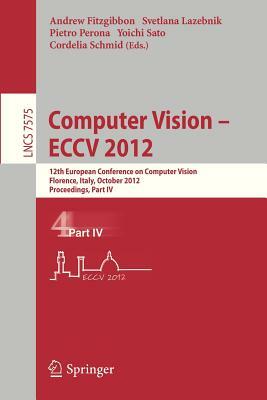 Andrew Fitzgibbon Svetlana Lazebnik
Pietro Perona Yoichi Sato
Cordelia Schmid (Eds.)

LNCS 7575

Computer Vision – ECCV 2012

12th European Conference on Computer Vision
Florence, Italy, October 2012
Proceedings, Part IV

4 Part IV

ECCV 2012

Springer